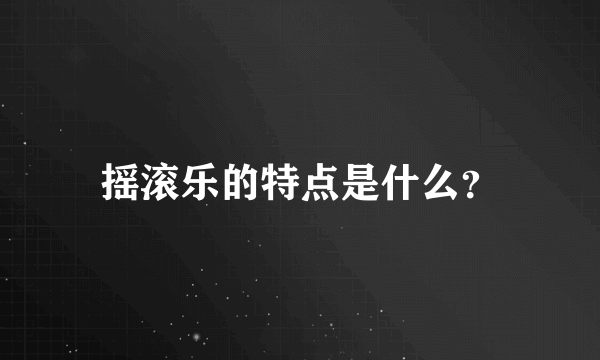 摇滚乐的特点是什么？